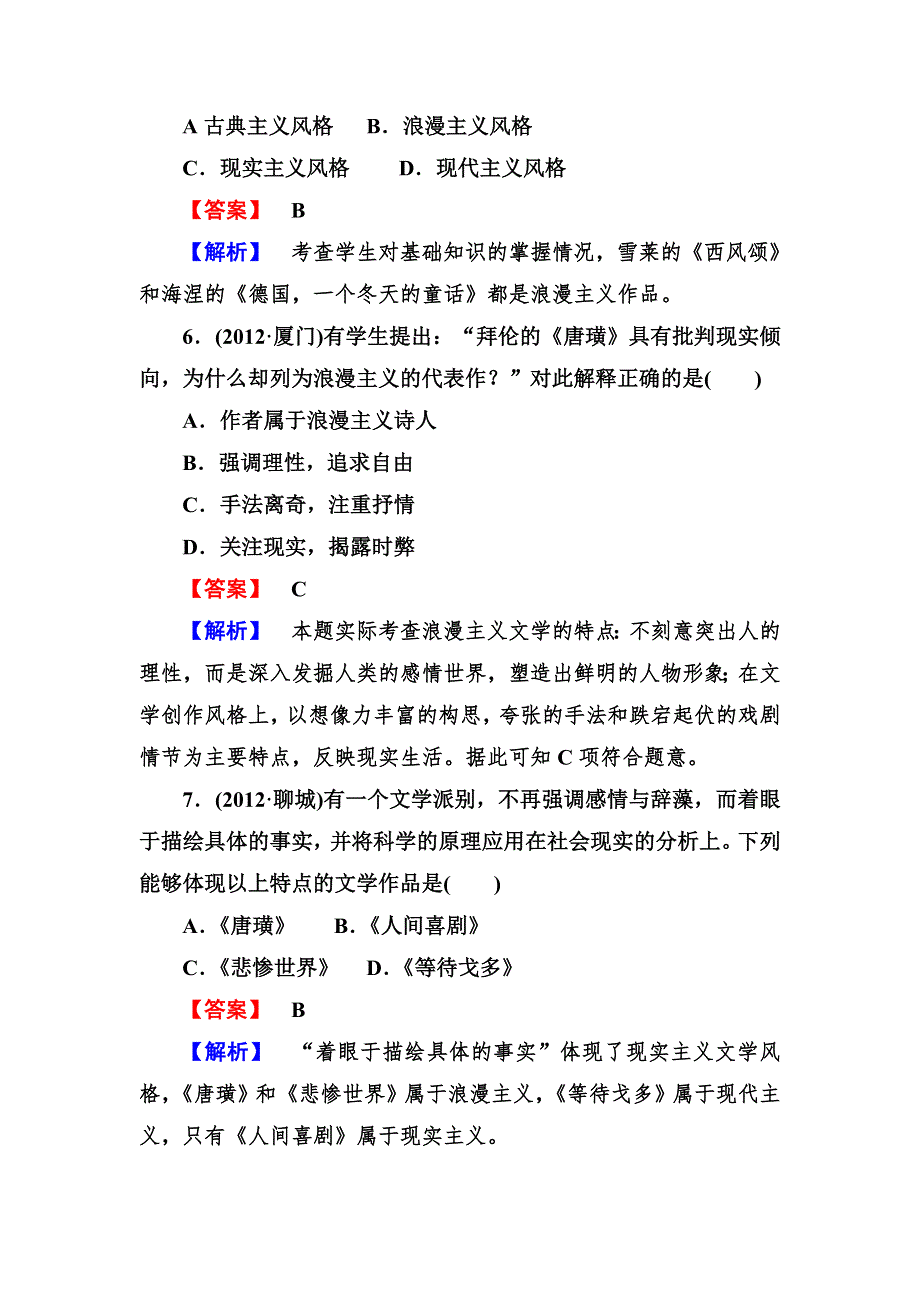 A 古典主义风格　B．浪漫主义风格

C．现实主义风格　D．现代主义风格

【答案】 B

【解析】 考查学生对基础知识的掌握情况，雪莱的《西风颂》和海涅的《德国，一个冬天的童话》都是浪漫主义作品。

6．(2012·厦门)有学生提出：“拜伦的《唐璜》具有批判现实倾向，为什么却列为浪漫主义的代表作？”对此解释正确的是(　　)

A．作者属于浪漫主义诗人

B．强调理性，追求自由

C．手法离奇，注重抒情

D．关注现实，揭露时弊

【答案】 C

【解析】 本题实际考查浪漫主义文学的特点：不刻意突出人的理性，而是深入发掘人类的感情世界，塑造出鲜明的人物形象；在文学创作风格上，以想像力丰富的构思，夸张的手法和跌宕起伏的戏剧情节为主要特点，反映现实生活。据此可知 C 项符合题意。

7．(2012·聊城)有一个文学派别，不再强调感情与辞藻，而着眼于描绘具体的事实，并将科学的原理应用在社会现实的分析上。下列能够体现以上特点的文学作品是(　　)

A．《唐璜》　B．《人间喜剧》

C．《悲惨世界》　D．《等待戈多》

【答案】 B

【解析】 “着眼于描绘具体的事实”体现了现实主义文学风格，《唐璜》和《悲惨世界》属于浪漫主义，《等待戈多》属于现代主义，只有《人间喜剧》属于现实主义。